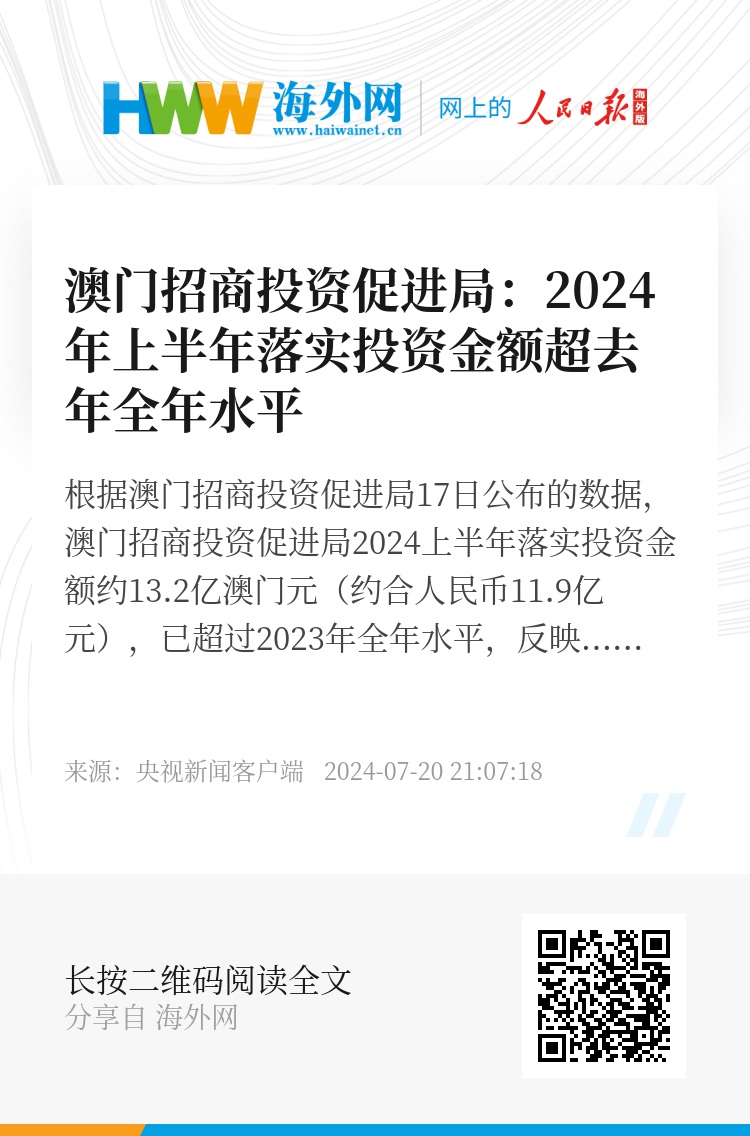 HWW 海外网
www.haiwainet.cn
网上的 人民日报 海外版

澳门招商投资促进局：2024年上半年落实投资金额超去年全年水平

根据澳门招商投资促进局17日公布的数据，澳门招商投资促进局2024上半年落实投资金额约13.2亿澳门元（约合人民币11.9亿元），已超过2023年全年水平，反映......

来源：央视新闻客户端 2024-07-20 21:07:18

长按二维码阅读全文
分享自 海外网